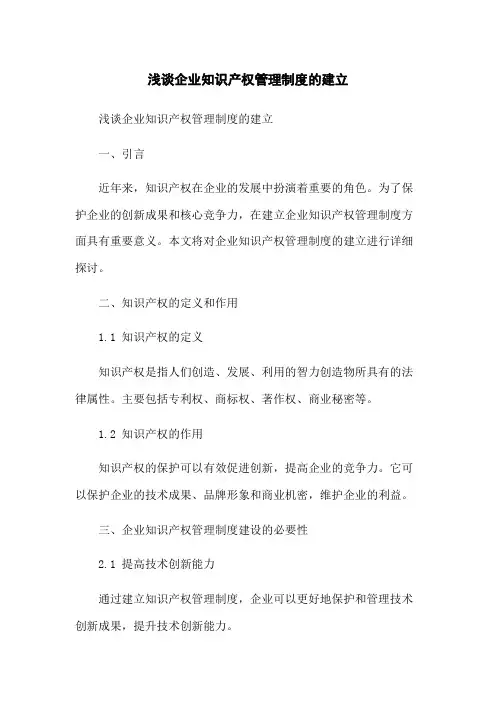 浅谈企业知识产权管理制度的建立

浅谈企业知识产权管理制度的建立

一、引言

近年来，知识产权在企业的发展中扮演着重要的角色。为了保护企业的创新成果和核心竞争力，在建立企业知识产权管理制度方面具有重要意义。本文将对企业知识产权管理制度的建立进行详细探讨。

二、知识产权的定义和作用

1.1 知识产权的定义

知识产权是指人们创造、发展、利用的智力创造物所具有的法律属性。主要包括专利权、商标权、著作权、商业秘密等。

1.2 知识产权的作用

知识产权的保护可以有效促进创新，提高企业的竞争力。它可以保护企业的技术成果、品牌形象和商业机密，维护企业的利益。

三、企业知识产权管理制度建设的必要性

2.1 提高技术创新能力

通过建立知识产权管理制度，企业可以更好地保护和管理技术创新成果，提升技术创新能力。